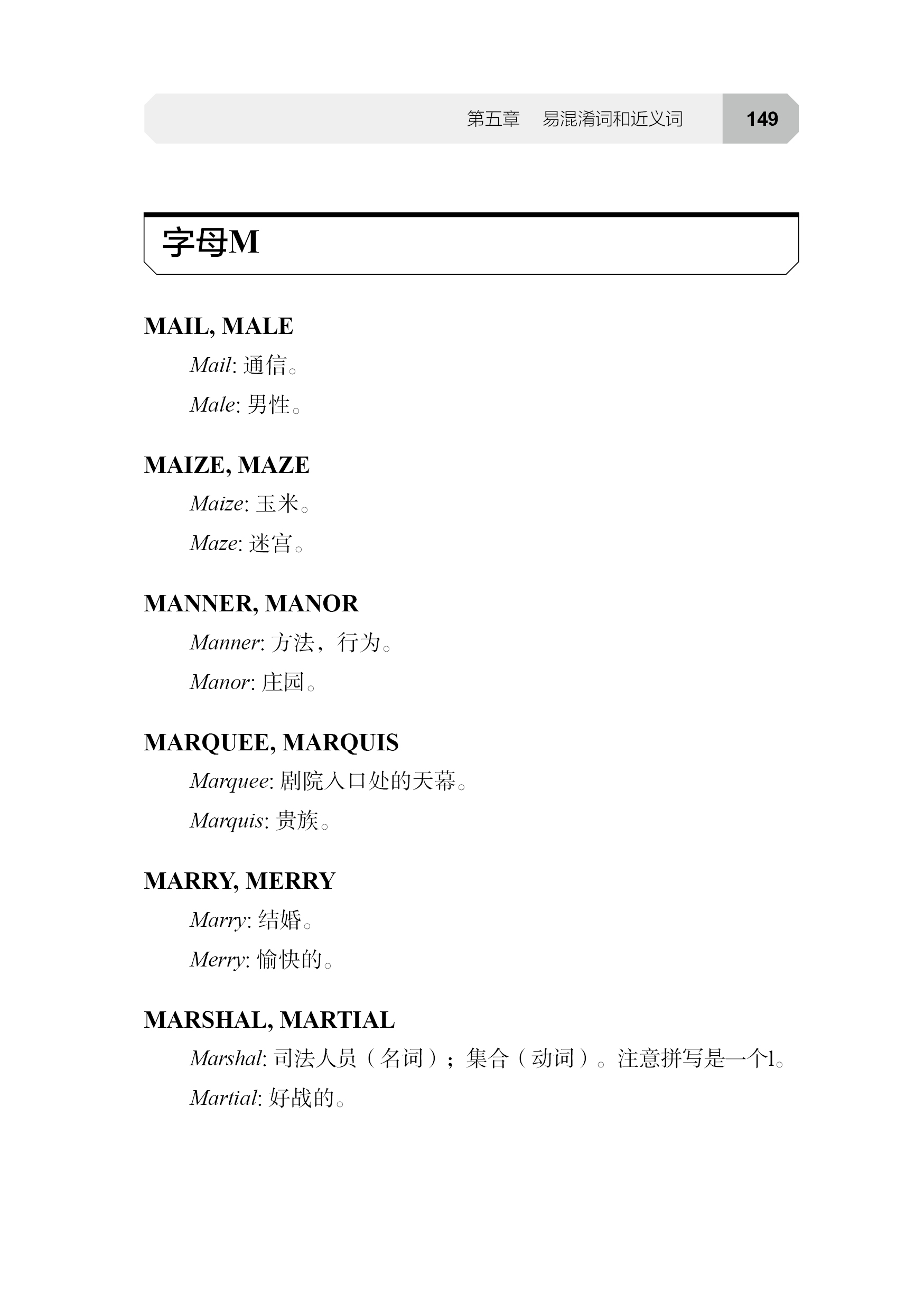 第五章 易混淆词和近义词 149

字母M

MAIL, MALE

Mail: 通信。

Male: 男性。

MAIZE, MAZE

Maize: 玉米。

Maze: 迷宫。

MANNER, MANOR

Manner: 方法，行为。

Manor: 庄园。

MARQUEE, MARQUIS

Marquee: 剧院入口处的天幕。

Marquis: 贵族。

MARRY, MERRY

Marry: 结婚。

Merry: 愉快的。

MARSHAL, MARTIAL

Marshal: 司法人员（名词）；集合（动词）。注意拼写是一个l。

Martial: 好战的。